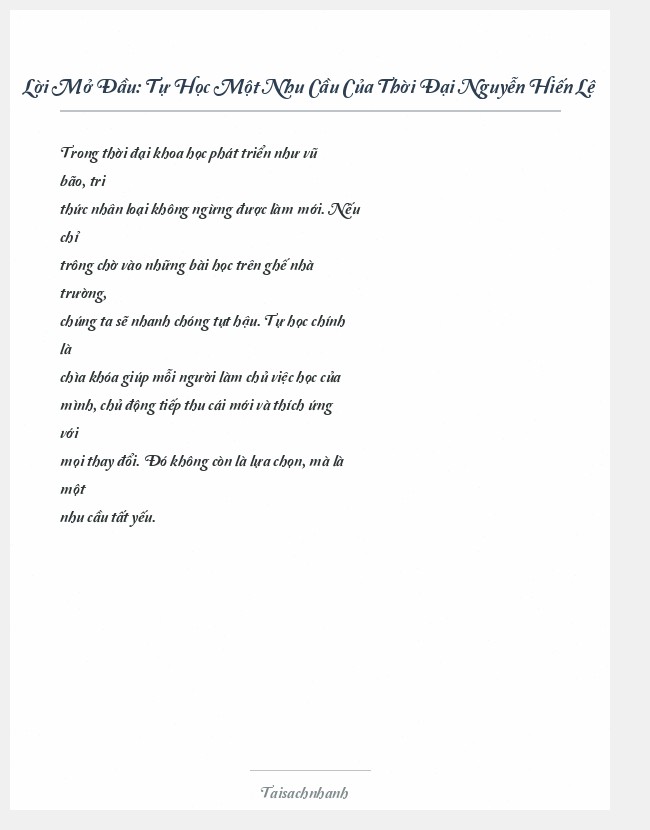 Lời Mở Đầu: Tự Học Một Nhu Cầu Của Thời Đại Nguyễn Hiến Lê

Trong thời đại khoa học phát triển như vũ bão, tri thức nhân loại không ngừng được làm mới. Nếu chỉ trông chờ vào những bài học trên ghế nhà trường, chúng ta sẽ nhanh chóng tụt hậu. Tự học chính là chìa khóa giúp mỗi người làm chủ việc học của mình, chủ động tiếp thu cái mới và thích ứng với mọi thay đổi. Đó không còn là lựa chọn, mà là một nhu cầu tất yếu.

Taisachnhanh